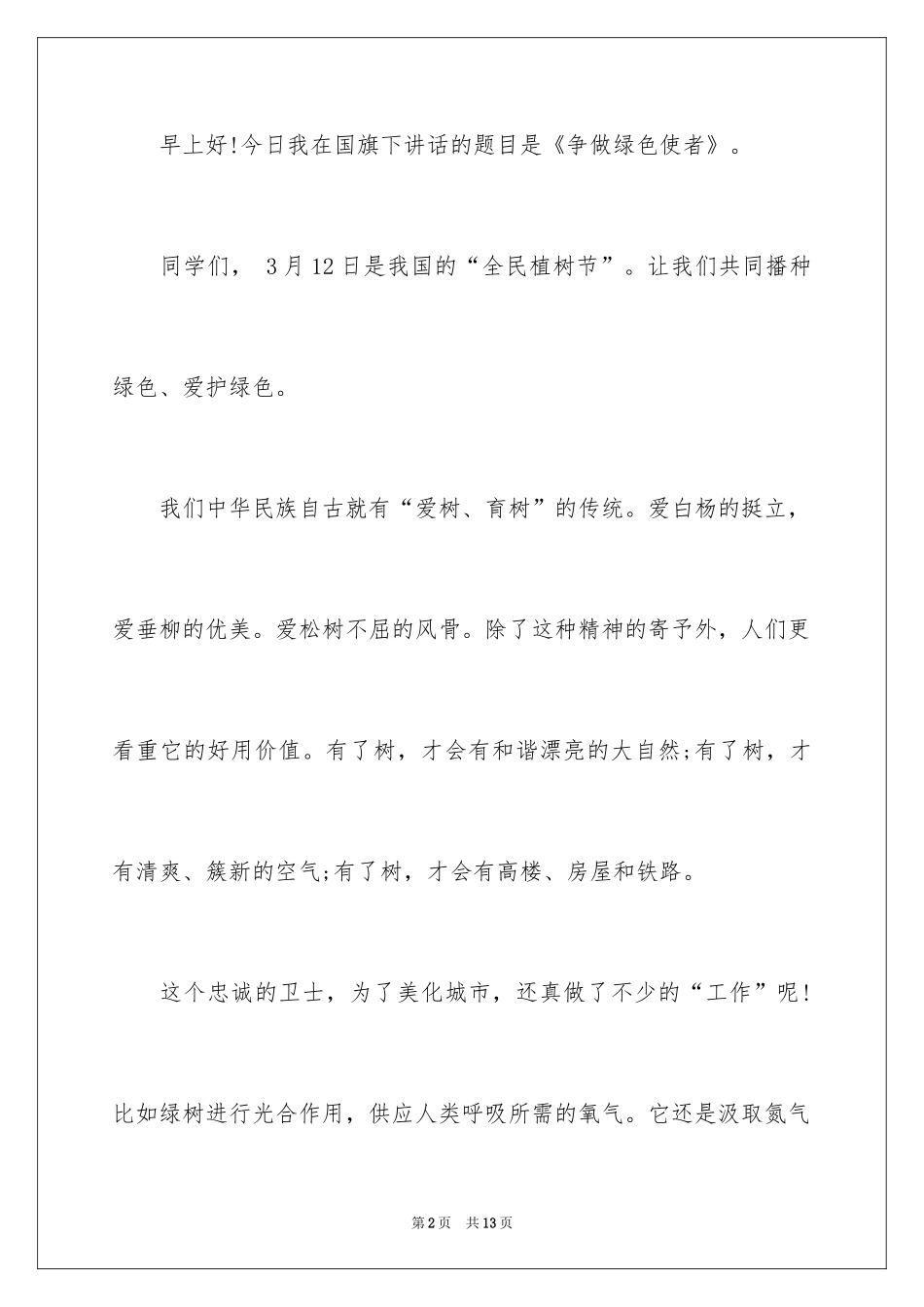 早上好!今日我在国旗下讲话的题目是《争做绿色使者》。

同学们， 3月12日是我国的“全民植树节”。让我们共同播种绿色、爱护绿色。

我们中华民族自古就有“爱树、育树”的传统。爱白杨的挺立，爱垂柳的优美。爱松树不屈的风骨。除了这种精神的寄予外，人们更看重它的好用价值。有了树，才会有和谐漂亮的大自然;有了树，才有清爽、簇新的空气;有了树，才会有高楼、房屋和铁路。

这个忠诚的卫士，为了美化城市，还真做了不少的“工作”呢!比如绿树进行光合作用，供应人类呼吸所需的氧气。它还是汲取氮气

第2页 共13页